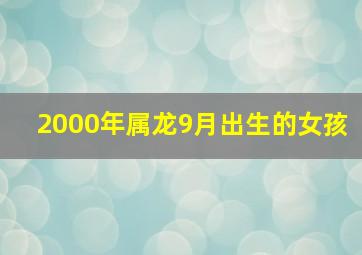 2000年属龙9月出生的女孩